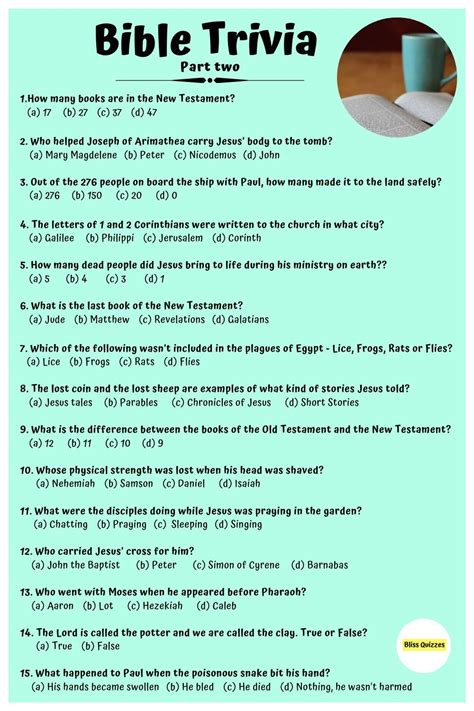 Bible Trivia
Part two

1.How many books are in the New Testament?
(a) 17 (b) 27 (c) 37 (d) 47

2. Who helped Joseph of Arimathea carry Jesus' body to the tomb?
(a) Mary Magdelene (b) Peter (c) Nicodemus (d) John

3. Out of the 276 people on board the ship with Paul, how many made it to the land safely?
(a) 276 (b) 150 (c) 20 (d) 0

4. The letters of 1 and 2 Corinthians were written to the church in what city?
(a) Galilee (b) Philippi (c) Jerusalem (d) Corinth

5. How many dead people did Jesus bring to life during his ministry on earth??
(a) 5 (b) 4 (c) 3 (d) 1

6. What is the last book of the New Testament?
(a) Jude (b) Matthew (c) Revelations (d) Galatians

7. Which of the following wasn't included in the plagues of Egypt - Lice, Frogs, Rats or Flies?
(a) Lice (b) Frogs (c) Rats (d) Flies

8. The lost coin and the lost sheep are examples of what kind of stories Jesus told?
(a) Jesus tales (b) Parables (c) Chronicles of Jesus (d) Short Stories

9. What is the difference between the books of the Old Testament and the New Testament?
(a) 12 (b) 11 (c) 10 (d) 9

10. Whose physical strength was lost when his head was shaved?
(a) Nehemiah (b) Samson (c) Daniel (d) Isaiah

11. What were the disciples doing while Jesus was praying in the garden?
(a) Chatting (b) Praying (c) Sleeping (d) Singing

12. Who carried Jesus' cross for him?
(a) John the Baptist (b) Peter (c) Simon of Cyrene (d) Barnabas

13. Who went with Moses when he appeared before Pharaoh?
(a) Aaron (b) Lot (c) Hezekiah (d) Caleb

14. The Lord is called the potter and we are called the clay. True or False?
(a) True (b) False

Bliss Quizzes

15. What happened to Paul when the poisonous snake bit his hand?
(a) His hands became swollen (b) He bled (c) He died (d) Nothing, he wasn't harmed